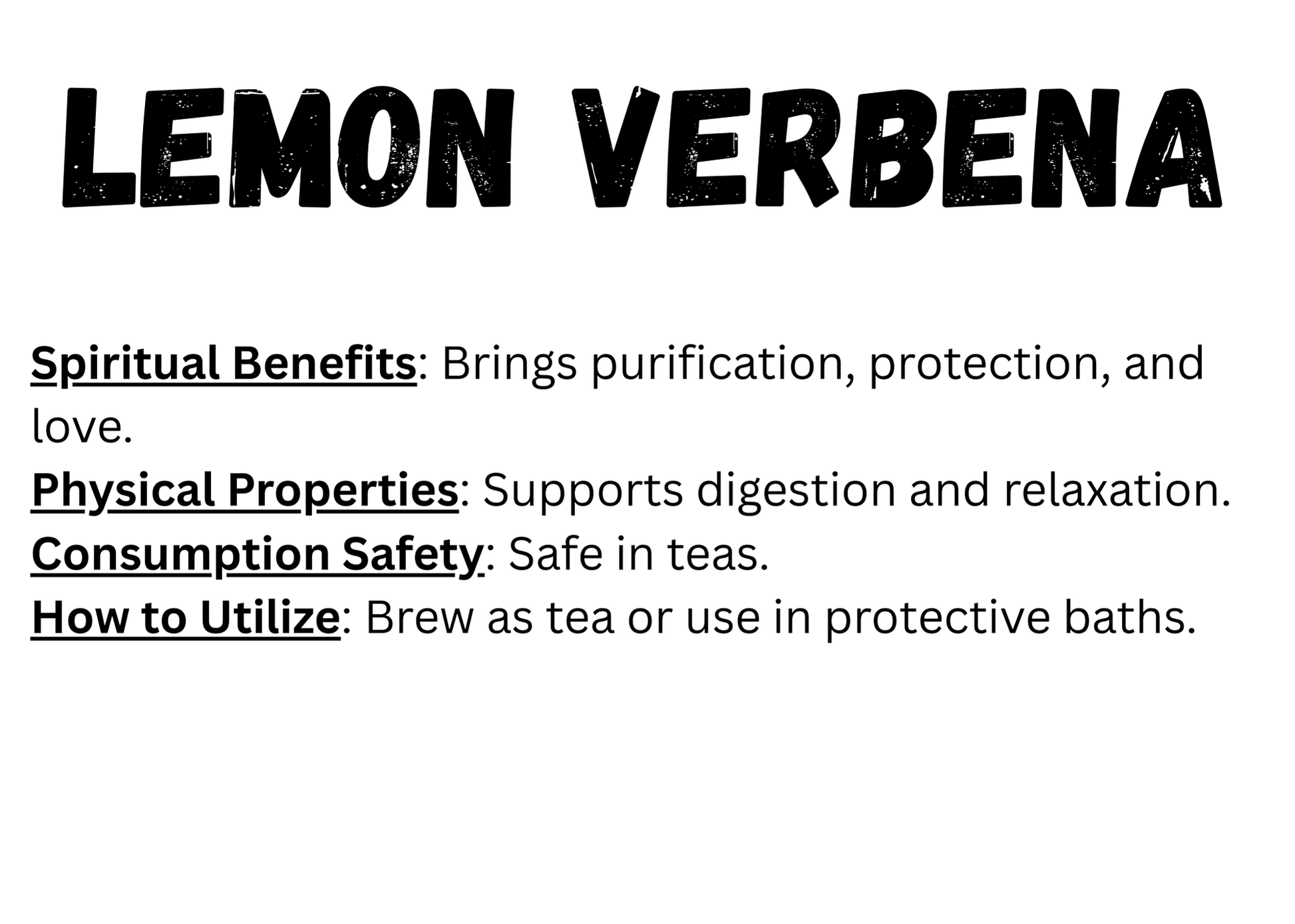 LEMON VERBENA

Spiritual Benefits: Brings purification, protection, and love.

Physical Properties: Supports digestion and relaxation.

Consumption Safety: Safe in teas.

How to Utilize: Brew as tea or use in protective baths.